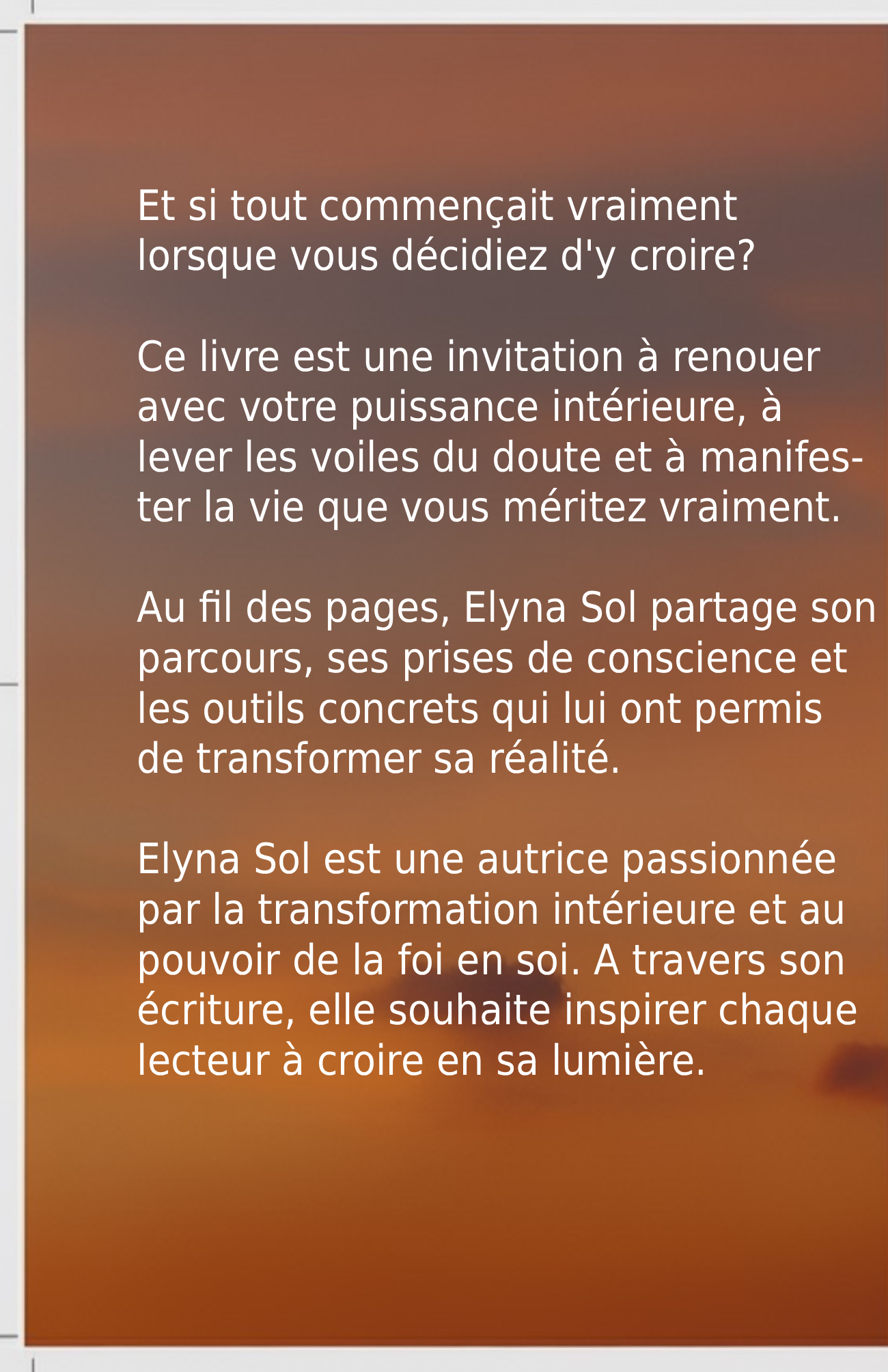 Et si tout commençait vraiment lorsque vous décidiez d'y croire?

Ce livre est une invitation à renouer avec votre puissance intérieure, à lever les voiles du doute et à manifester la vie que vous méritez vraiment.

Au fil des pages, Elyna Sol partage son parcours, ses prises de conscience et les outils concrets qui lui ont permis de transformer sa réalité.

Elyna Sol est une autrice passionnée par la transformation intérieure et au pouvoir de la foi en soi. A travers son écriture, elle souhaite inspirer chaque lecteur à croire en sa lumière.